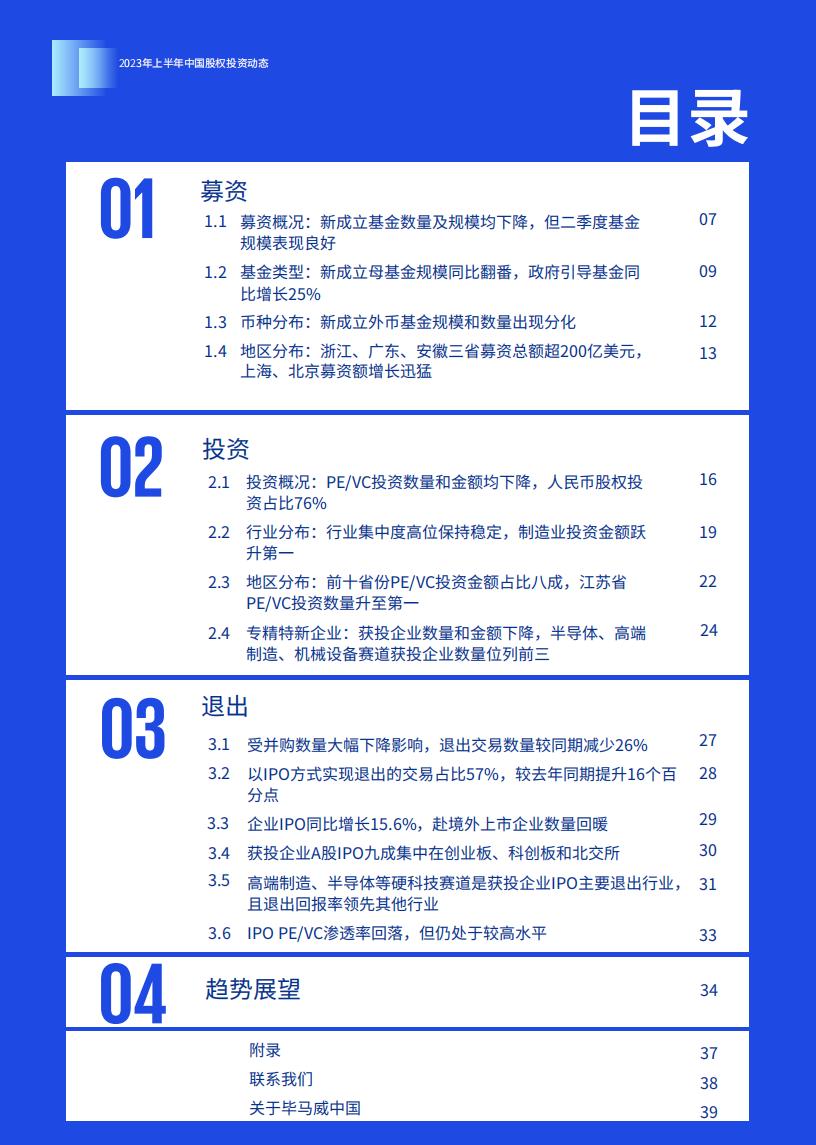 2023年上半年中国股权投资动态

目录

01 募资

1.1 募资概况：新成立基金数量及规模均下降，但二季度基金规模表现良好 07

1.2 基金类型：新成立母基金规模同比翻番，政府引导基金同比增长25% 09

1.3 币种分布：新成立外币基金规模和数量出现分化 12

1.4 地区分布：浙江、广东、安徽三省募资总额超200亿美元，上海、北京募资额增长迅猛 13

02 投资

2.1 投资概况：PE/VC投资数量和金额均下降，人民币股权投资占比76% 16

2.2 行业分布：行业集中度高位保持稳定，制造业投资金额跃升第一 19

2.3 地区分布：前十省份PE/VC投资金额占比八成，江苏省PE/VC投资数量升至第一 22

2.4 专精特新企业：获投企业数量和金额下降，半导体、高端制造、机械设备赛道获投企业数量位列前三 24

03 退出

3.1 受并购数量大幅下降影响，退出交易数量较同期减少26% 27

3.2 以IPO方式实现退出的交易占比57%，较去年同期提升16个百分点 28

3.3 企业IPO同比增长15.6%，赴境外上市企业数量回暖 29

3.4 获投企业A股IPO九成集中在创业板、科创板和北交所 30

3.5 高端制造、半导体等硬科技赛道是获投企业IPO主要退出行业，且退出回报率领先其他行业 31

3.6 IPO PE/VC渗透率回落，但仍处于较高水平 33

04 趋势展望 34

附录 37
联系我们 38
关于毕马威中国 39